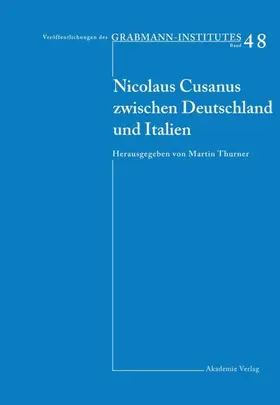 Veröffentlichungen des GRABMANN-INSTITUTES Band 48

Nicolaus Cusanus zwischen Deutschland und Italien

Herausgegeben von Martin Thurner

Akademie Verlag